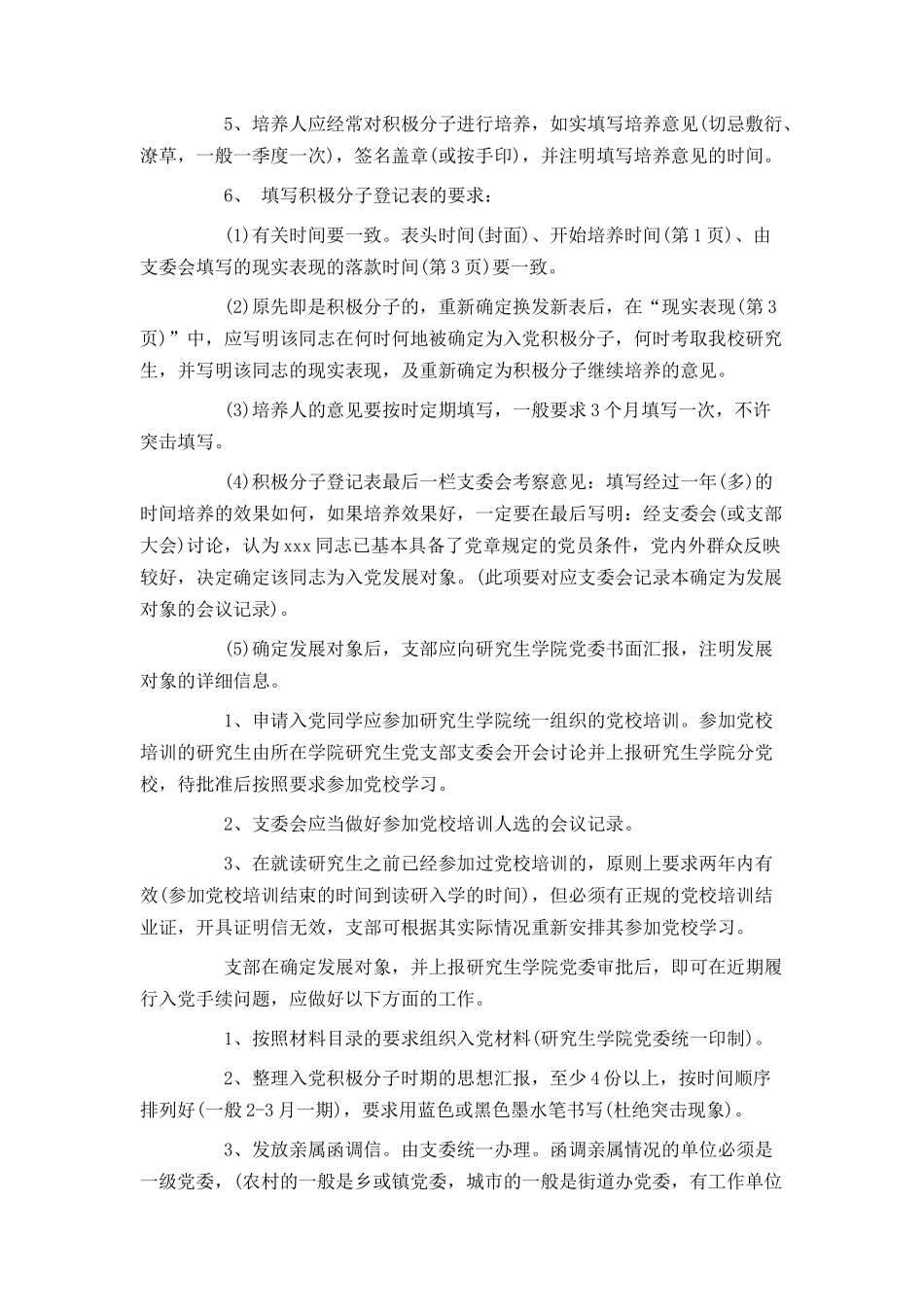 5、培养人应经常对积极分子进行培养，如实填写培养意见(切忌敷衍、潦草，一般一季度一次)，签名盖章(或按手印)，并注明填写培养意见的时间。

6、 填写积极分子登记表的要求：

(1)有关时间要一致。表头时间(封面)、开始培养时间(第1页)、由支委会填写的现实表现的落款时间(第3页)要一致。

(2)原先即是积极分子的，重新确定换发新表后，在“现实表现(第3页)”中，应写明该同志在何时何地被确定为入党积极分子，何时考取我校研究生，并写明该同志的现实表现，及重新确定为积极分子继续培养的意见。

(3)培养人的意见要按时定期填写，一般要求3个月填写一次，不许突击填写。

(4)积极分子登记表最后一栏支委会考察意见：填写经过一年(多)的时间培养的效果如何，如果培养效果好，一定要在最后写明：经支委会(或支部大会)讨论，认为xxx同志已基本具备了党章规定的党员条件，党内外群众反映较好，决定确定该同志为入党发展对象。(此项要对应支委会记录本确定为发展对象的会议记录)。

(5)确定发展对象后，支部应向研究生学院党委书面汇报，注明发展对象的详细信息。

1、申请入党同学应参加研究生学院统一组织的党校培训。参加党校培训的研究生由所在学院研究生党支部支委会开会讨论并上报研究生学院分党校，待批准后按照要求参加党校学习。

2、支委会应当做好参加党校培训人选的会议记录。

3、在就读研究生之前已经参加过党校培训的，原则上要求两年内有效(参加党校培训结束的时间到读研入学的时间)，但必须有正规的党校培训结业证，开具证明信无效，支部可根据其实际情况重新安排其参加党校学习。

支部在确定发展对象，并上报研究生学院党委审批后，即可在近期履行入党手续问题，应做好以下方面的工作。

1、按照材料目录的要求组织入党材料(研究生学院党委统一印制)。

2、整理入党积极分子时期的思想汇报，至少4份以上，按时间顺序排列好(一般2-3月一期)，要求用蓝色或黑色墨水笔书写(杜绝突击现象)。

3、发放亲属函调信。由支委统一办理。函调亲属情况的单位必须是一级党委，(农村的一般是乡或镇党委，城市的一般是街道办党委，有工作单位